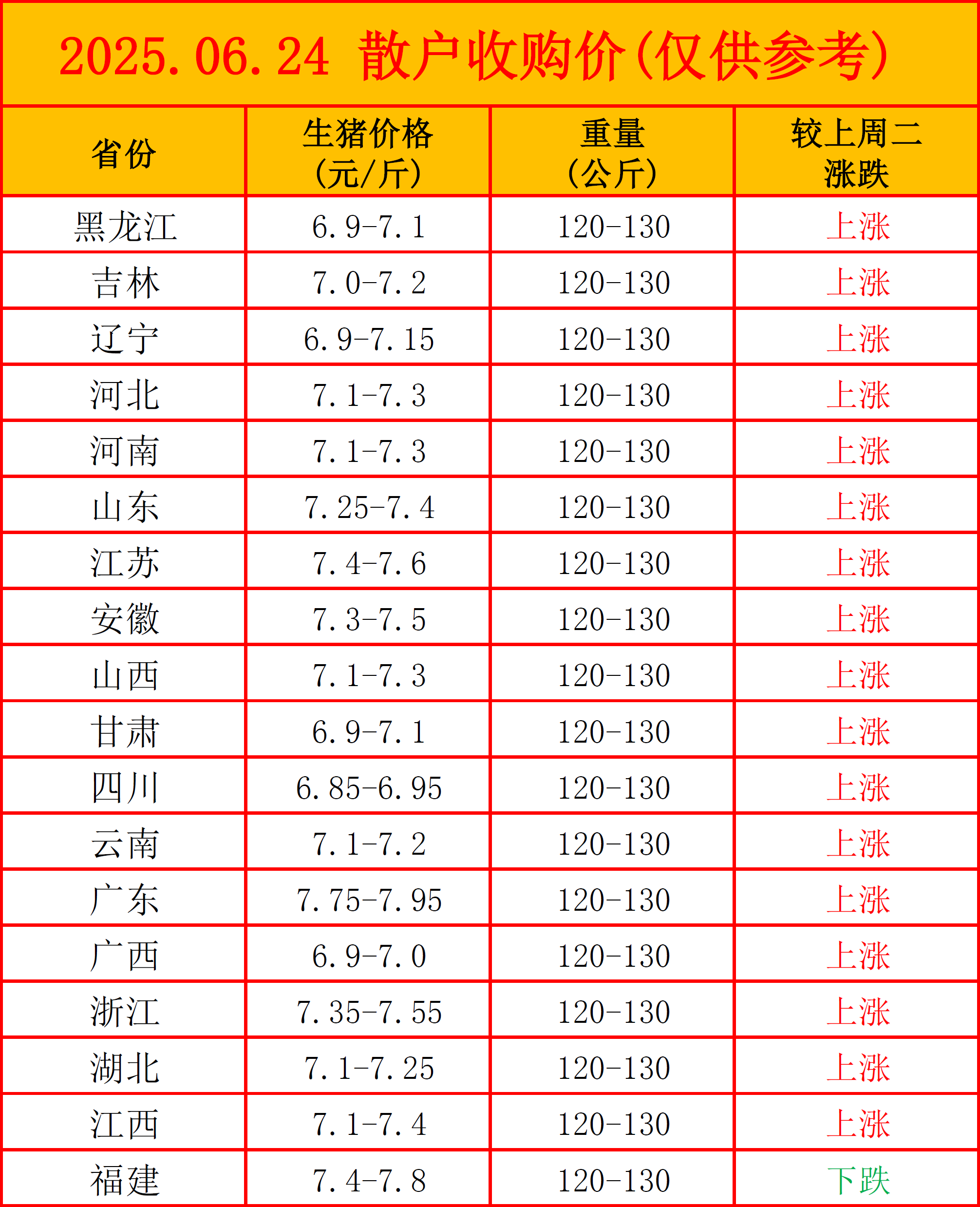 2025.06.24 散户收购价(仅供参考)

| 省份 | 生猪价格(元/斤) | 重量(公斤) | 较上周二涨跌 |
|---|---|---|---|
| 黑龙江 | 6.9-7.1 | 120-130 | 上涨 |
| 吉林 | 7.0-7.2 | 120-130 | 上涨 |
| 辽宁 | 6.9-7.15 | 120-130 | 上涨 |
| 河北 | 7.1-7.3 | 120-130 | 上涨 |
| 河南 | 7.1-7.3 | 120-130 | 上涨 |
| 山东 | 7.25-7.4 | 120-130 | 上涨 |
| 江苏 | 7.4-7.6 | 120-130 | 上涨 |
| 安徽 | 7.3-7.5 | 120-130 | 上涨 |
| 山西 | 7.1-7.3 | 120-130 | 上涨 |
| 甘肃 | 6.9-7.1 | 120-130 | 上涨 |
| 四川 | 6.85-6.95 | 120-130 | 上涨 |
| 云南 | 7.1-7.2 | 120-130 | 上涨 |
| 广东 | 7.75-7.95 | 120-130 | 上涨 |
| 广西 | 6.9-7.0 | 120-130 | 上涨 |
| 浙江 | 7.35-7.55 | 120-130 | 上涨 |
| 湖北 | 7.1-7.25 | 120-130 | 上涨 |
| 江西 | 7.1-7.4 | 120-130 | 上涨 |
| 福建 | 7.4-7.8 | 120-130 | 下跌 |